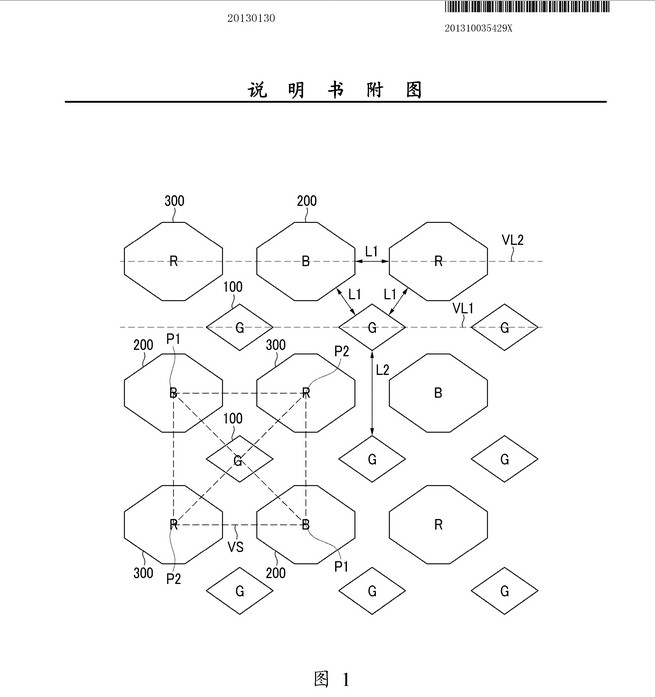 20130130

201310035429X

说 明 书 附 图

300
200
R
B
L1
R
VL2
100
L1
L1
G
G
VL1
G
200
P1
300
P2
L2
B
R
B
100
G
G
G
R
B
R
VS
300
P2
200
P1
G
G
G

图 1